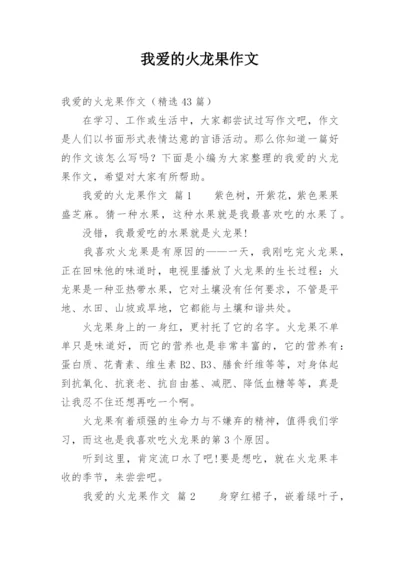 我爱的火龙果作文

我爱的火龙果作文（精选43篇）

在学习、工作或生活中，大家都尝试过写作文吧，作文是人们以书面形式表情达意的言语活动。那么你知道一篇好的作文该怎么写吗？下面是小编为大家整理的我爱的火龙果作文，希望对大家有所帮助。

我爱的火龙果作文 篇1　　紫色树，开紫花，紫色果果盛芝麻。猜一种水果，这种水果就是我最喜欢吃的水果了。

没错，我最爱吃的水果就是火龙果！

我喜欢火龙果是有原因的——一天，我刚吃完火龙果，正在回味他的味道时，电视里播放了火龙果的生长过程：火龙果是一种亚热带水果，它对土壤没有任何要求，不管是平地、水田、山坡或旱地，它都能与土壤和谐共处。

火龙果身上的一身红，更衬托了它的名字。火龙果不单单只是味道好，而它的营养也是非常丰富的，它的营养有：蛋白质、花青素、维生素B2、B3、膳食纤维等等，对身体起到抗氧化、抗衰老、抗自由基、减肥、降低血糖等等，真是让我忍不住还想再吃一个啊。

火龙果有着顽强的生命力与不嫌弃的精神，值得我们学习，而这也是我喜欢吃火龙果的第3个原因。

听到这里，肯定流口水了吧!要是想吃，就在火龙果丰收的季节，来尝尝吧。

我爱的火龙果作文 篇2　　身穿红裙子，嵌着绿叶子，